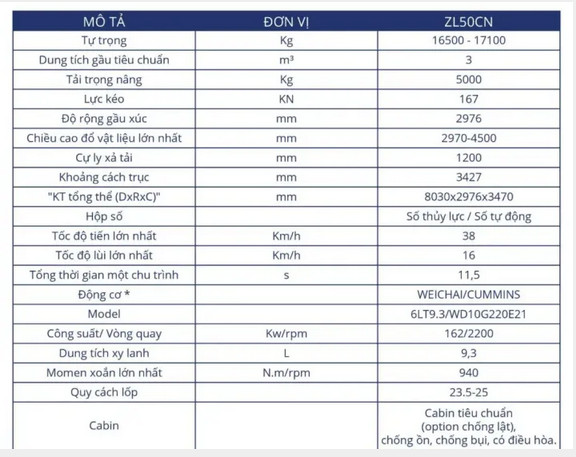 | MÔ TẢ | ĐƠN VỊ | ZL50CN |
|---|---|---|
| Tự trọng | Kg | 16500 - 17100 |
| Dung tích gầu tiêu chuẩn | $m^3$ | 3 |
| Tải trọng nâng | Kg | 5000 |
| Lực kéo | KN | 167 |
| Độ rộng gầu xúc | mm | 2976 |
| Chiều cao đổ vật liệu lớn nhất | mm | 2970-4500 |
| Cự ly xả tải | mm | 1200 |
| Khoảng cách trục | mm | 3427 |
| "KT tổng thể (DxRxC)" | mm | 8030x2976x3470 |
| Hộp số | | Số thủy lực / Số tự động |
| Tốc độ tiến lớn nhất | Km/h | 38 |
| Tốc độ lùi lớn nhất | Km/h | 16 |
| Tổng thời gian một chu trình | s | 11,5 |
| Động cơ * | | WEICHAI/CUMMINS |
| Model | | 6LT9.3/WD10G220E21 |
| Công suất/ Vòng quay | Kw/rpm | 162/2200 |
| Dung tích xy lanh | L | 9,3 |
| Momen xoắn lớn nhất | N.m/rpm | 940 |
| Quy cách lốp | | 23.5-25 |
| Cabin | | Cabin tiêu chuẩn (option chống lật), chống ồn, chống bụi, có điều hòa. |